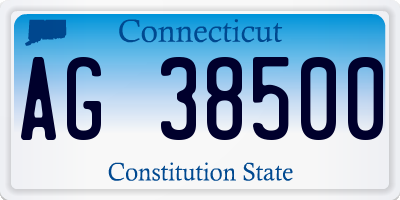 Connecticut

AG 38500

Constitution State